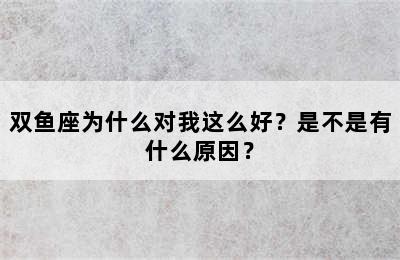 双鱼座为什么对我这么好？是不是有什么原因？